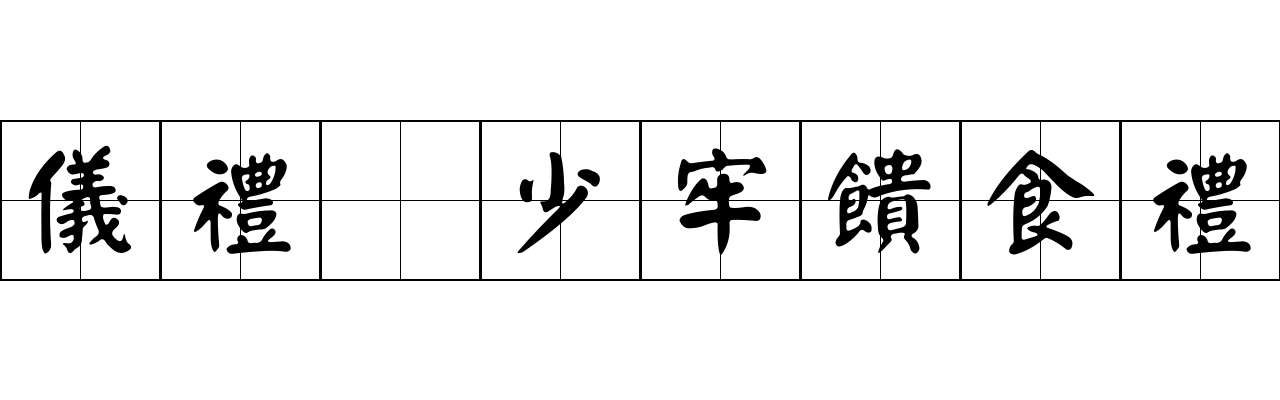 儀禮 少牢饋食禮